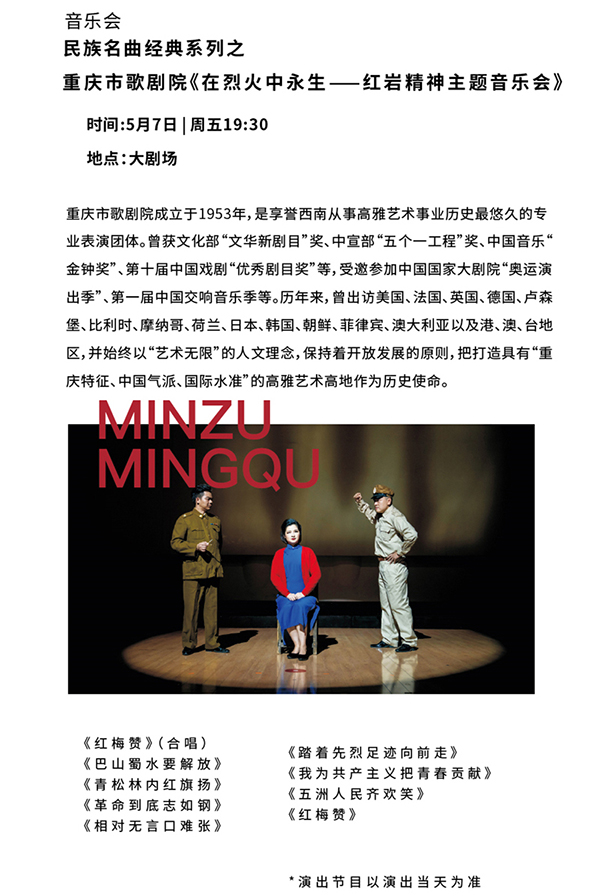 音乐会
民族名曲经典系列之
重庆市歌剧院《在烈火中永生——红岩精神主题音乐会》

时间:5月7日 | 周五19:30

地点:大剧场

重庆市歌剧院成立于1953年，是享誉西南从事高雅艺术事业历史最悠久的专业表演团体。曾获文化部“文华新剧目”奖、中宣部“五个一工程”奖、中国音乐“金钟奖”、第十届中国戏剧“优秀剧目奖”等，受邀参加中国国家大剧院“奥运演出季”、第一届中国交响音乐季等。历年来，曾出访美国、法国、英国、德国、卢森堡、比利时、摩纳哥、荷兰、日本、韩国、朝鲜、菲律宾、澳大利亚以及港、澳、台地区，并始终以“艺术无限”的人文理念，保持着开放发展的原则，把打造具有“重庆特征、中国气派、国际水准”的高雅艺术高地作为历史使命。

MINZU
MINGQU

《红梅赞》(合唱)
《巴山蜀水要解放》
《青松林内红旗扬》
《革命到底志如钢》
《相对无言口难张》

《踏着先烈足迹向前走》
《我为共产主义把青春贡献》
《五洲人民齐欢笑》
《红梅赞》

*演出节目以演出当天为准